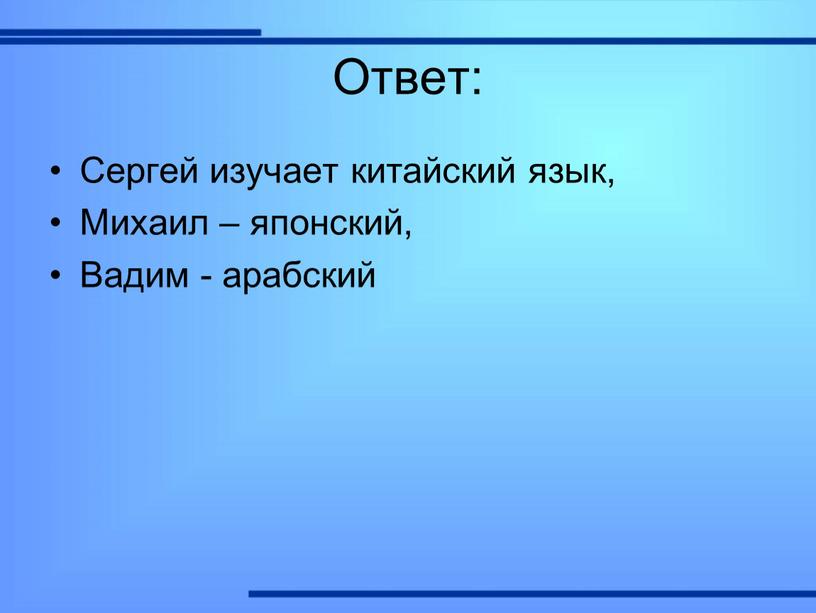 Ответ:

• Сергей изучает китайский язык,
• Михаил – японский,
• Вадим - арабский